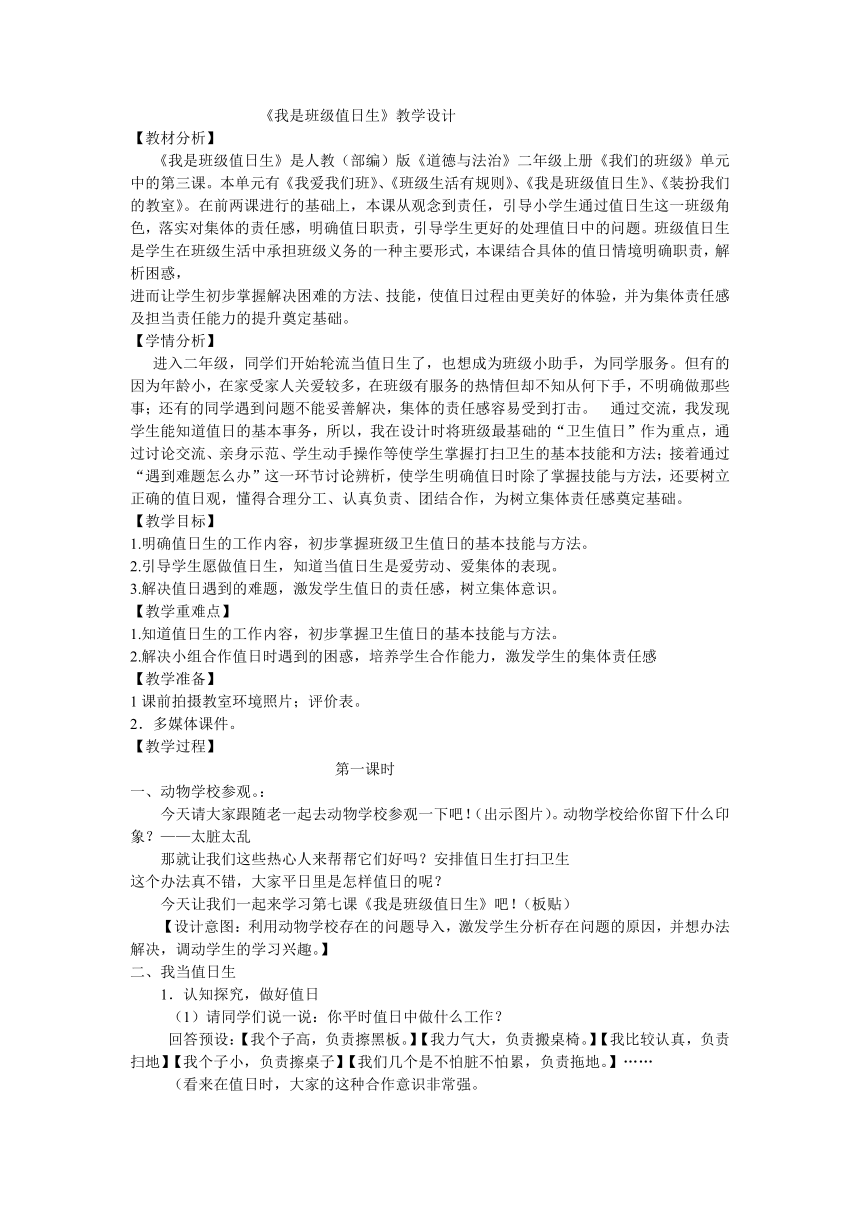 《我是班级值日生》教学设计

【教材分析】

《我是班级值日生》是人教（部编）版《道德与法治》二年级上册《我们的班级》单元中的第三课。本单元有《我爱我们班》、《班级生活有规则》、《我是班级值日生》、《装扮我们的教室》。在前两课进行的基础上，本课从观念到责任，引导小学生通过值日生这一班级角色，落实对集体的责任感，明确值日职责，引导学生更好的处理值日中的问题。班级值日生是学生在班级生活中承担班级义务的一种主要形式，本课结合具体的值日情境明确职责，解析困惑，

进而让学生初步掌握解决困难的方法、技能，使值日过程由更美好的体验，并为集体责任感及担当责任能力的提升奠定基础。

【学情分析】

进入二年级，同学们开始轮流当值日生了，也想成为班级小助手，为同学服务。但有的因为年龄小，在家受家人关爱较多，在班级有服务的热情但却不知从何下手，不明确做那些事；还有的同学遇到问题不能妥善解决，集体的责任感容易受到打击。　通过交流，我发现学生能知道值日的基本事务，所以，我在设计时将班级最基础的“卫生值日”作为重点，通过讨论交流、亲身示范、学生动手操作等使学生掌握打扫卫生的基本技能和方法；接着通过“遇到难题怎么办”这一环节讨论辨析，使学生明确值日时除了掌握技能与方法，还要树立正确的值日观，懂得合理分工、认真负责、团结合作，为树立集体责任感奠定基础。

【教学目标】

1.明确值日生的工作内容，初步掌握班级卫生值日的基本技能与方法。

2.引导学生愿做值日生，知道当值日生是爱劳动、爱集体的表现。

3.解决值日遇到的难题，激发学生值日的责任感，树立集体意识。

【教学重难点】

1.知道值日生的工作内容，初步掌握卫生值日的基本技能与方法。

2.解决小组合作值日时遇到的困惑，培养学生合作能力，激发学生的集体责任感

【教学准备】

1 课前拍摄教室环境照片；评价表。

2．多媒体课件。

【教学过程】

第一课时

一、动物学校参观。：

今天请大家跟随老一起去动物学校参观一下吧！(出示图片)。动物学校给你留下什么印象？——太脏太乱

那就让我们这些热心人来帮帮它们好吗？安排值日生打扫卫生

这个办法真不错，大家平日里是怎样值日的呢？

今天让我们一起来学习第七课《我是班级值日生》吧！(板贴)

【设计意图：利用动物学校存在的问题导入，激发学生分析存在问题的原因，并想办法解决，调动学生的学习兴趣。】

二、我当值日生

1．认知探究，做好值日

（1）请同学们说一说：你平时值日中做什么工作？

回答预设：【我个子高，负责擦黑板。】【我力气大，负责搬桌椅。】【我比较认真，负责扫地】【我个子小，负责擦桌子】【我们几个是不怕脏不怕累，负责拖地。】……

（看来在值日时，大家的这种合作意识非常强。